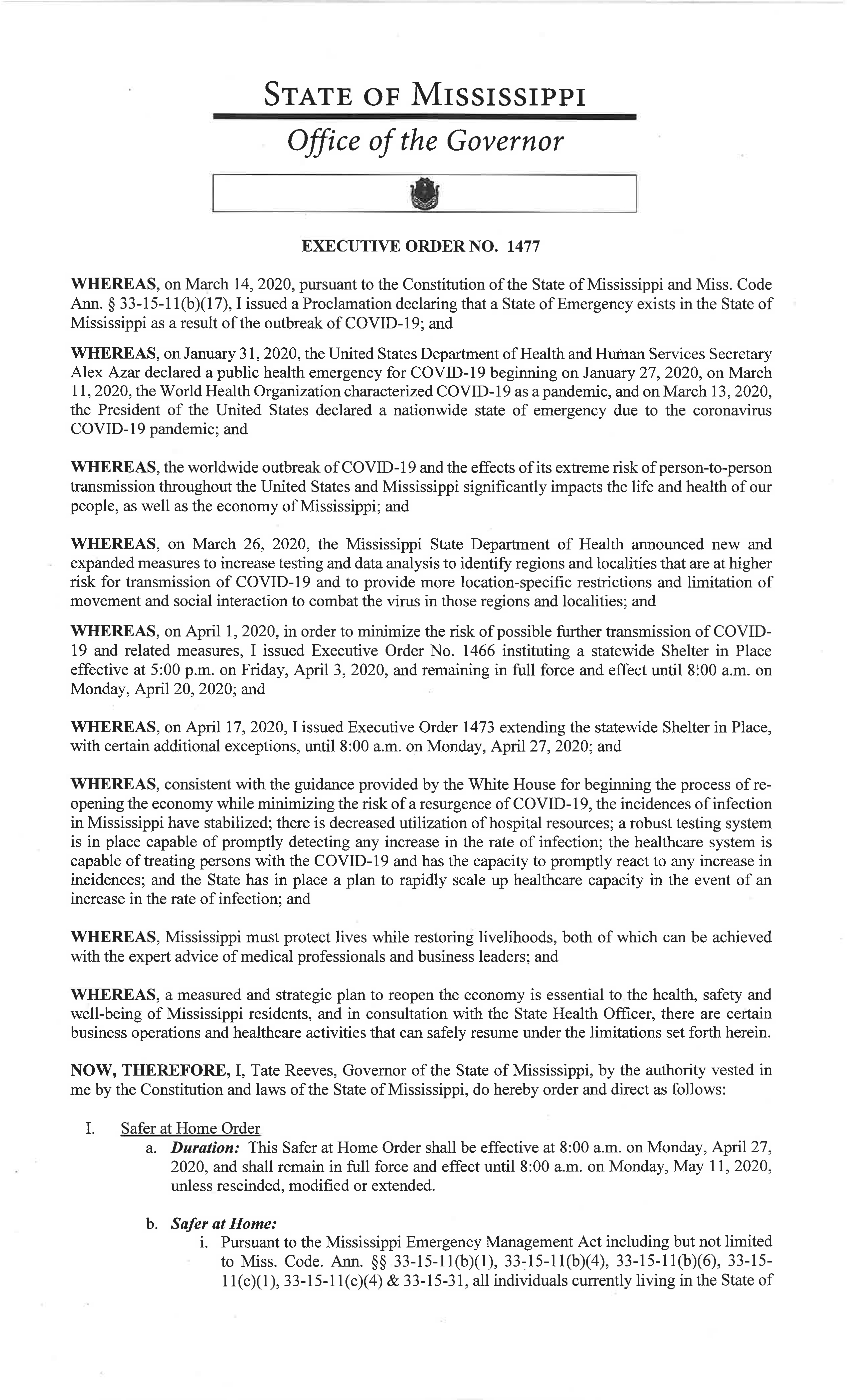 STATE OF MISSISSIPPI

Office of the Governor

EXECUTIVE ORDER NO. 1477

WHEREAS, on March 14, 2020, pursuant to the Constitution of the State of Mississippi and Miss. Code Ann. § 33-15-11(b)(17), I issued a Proclamation declaring that a State of Emergency exists in the State of Mississippi as a result of the outbreak of COVID-19; and

WHEREAS, on January 31, 2020, the United States Department of Health and Human Services Secretary Alex Azar declared a public health emergency for COVID-19 beginning on January 27, 2020, on March 11, 2020, the World Health Organization characterized COVID-19 as a pandemic, and on March 13, 2020, the President of the United States declared a nationwide state of emergency due to the coronavirus COVID-19 pandemic; and

WHEREAS, the worldwide outbreak of COVID-19 and the effects of its extreme risk of person-to-person transmission throughout the United States and Mississippi significantly impacts the life and health of our people, as well as the economy of Mississippi; and

WHEREAS, on March 26, 2020, the Mississippi State Department of Health announced new and expanded measures to increase testing and data analysis to identify regions and localities that are at higher risk for transmission of COVID-19 and to provide more location-specific restrictions and limitation of movement and social interaction to combat the virus in those regions and localities; and

WHEREAS, on April 1, 2020, in order to minimize the risk of possible further transmission of COVID-19 and related measures, I issued Executive Order No. 1466 instituting a statewide Shelter in Place effective at 5:00 p.m. on Friday, April 3, 2020, and remaining in full force and effect until 8:00 a.m. on Monday, April 20, 2020; and

WHEREAS, on April 17, 2020, I issued Executive Order 1473 extending the statewide Shelter in Place, with certain additional exceptions, until 8:00 a.m. on Monday, April 27, 2020; and

WHEREAS, consistent with the guidance provided by the White House for beginning the process of re-opening the economy while minimizing the risk of a resurgence of COVID-19, the incidences of infection in Mississippi have stabilized; there is decreased utilization of hospital resources; a robust testing system is in place capable of promptly detecting any increase in the rate of infection; the healthcare system is capable of treating persons with the COVID-19 and has the capacity to promptly react to any increase in incidences; and the State has in place a plan to rapidly scale up healthcare capacity in the event of an increase in the rate of infection; and

WHEREAS, Mississippi must protect lives while restoring livelihoods, both of which can be achieved with the expert advice of medical professionals and business leaders; and

WHEREAS, a measured and strategic plan to reopen the economy is essential to the health, safety and well-being of Mississippi residents, and in consultation with the State Health Officer, there are certain business operations and healthcare activities that can safely resume under the limitations set forth herein.

NOW, THEREFORE, I, Tate Reeves, Governor of the State of Mississippi, by the authority vested in me by the Constitution and laws of the State of Mississippi, do hereby order and direct as follows:

I. Safer at Home Order

a. Duration: This Safer at Home Order shall be effective at 8:00 a.m. on Monday, April 27, 2020, and shall remain in full force and effect until 8:00 a.m. on Monday, May 11, 2020, unless rescinded, modified or extended.

b. Safer at Home:

i. Pursuant to the Mississippi Emergency Management Act including but not limited to Miss. Code. Ann. §§ 33-15-11(b)(1), 33-15-11(b)(4), 33-15-11(b)(6), 33-15-11(c)(1), 33-15-11(c)(4) & 33-15-31, all individuals currently living in the State of